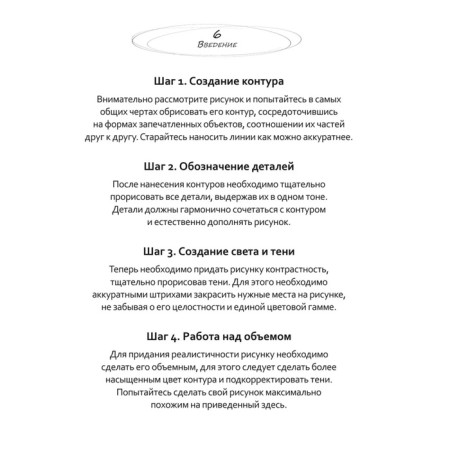 6
Введение

Шаг 1. Создание контура

Внимательно рассмотрите рисунок и попытайтесь в самых общих чертах обрисовать его контур, сосредоточившись на формах запечатленных объектов, соотношении их частей друг к другу. Старайтесь наносить линии как можно аккуратнее.

Шаг 2. Обозначение деталей

После нанесения контуров необходимо тщательно прорисовать все детали, выдержав их в одном тоне. Детали должны гармонично сочетаться с контуром и естественно дополнять рисунок.

Шаг 3. Создание света и тени

Теперь необходимо придать рисунку контрастность, тщательно прорисовав тени. Для этого необходимо аккуратными штрихами закрасить нужные места на рисунке, не забывая о его целостности и единой цветовой гамме.

Шаг 4. Работа над объемом

Для придания реалистичности рисунку необходимо сделать его объемным, для этого следует сделать более насыщенным цвет контура и подкорректировать тени. Попытайтесь сделать свой рисунок максимально похожим на приведенный здесь.